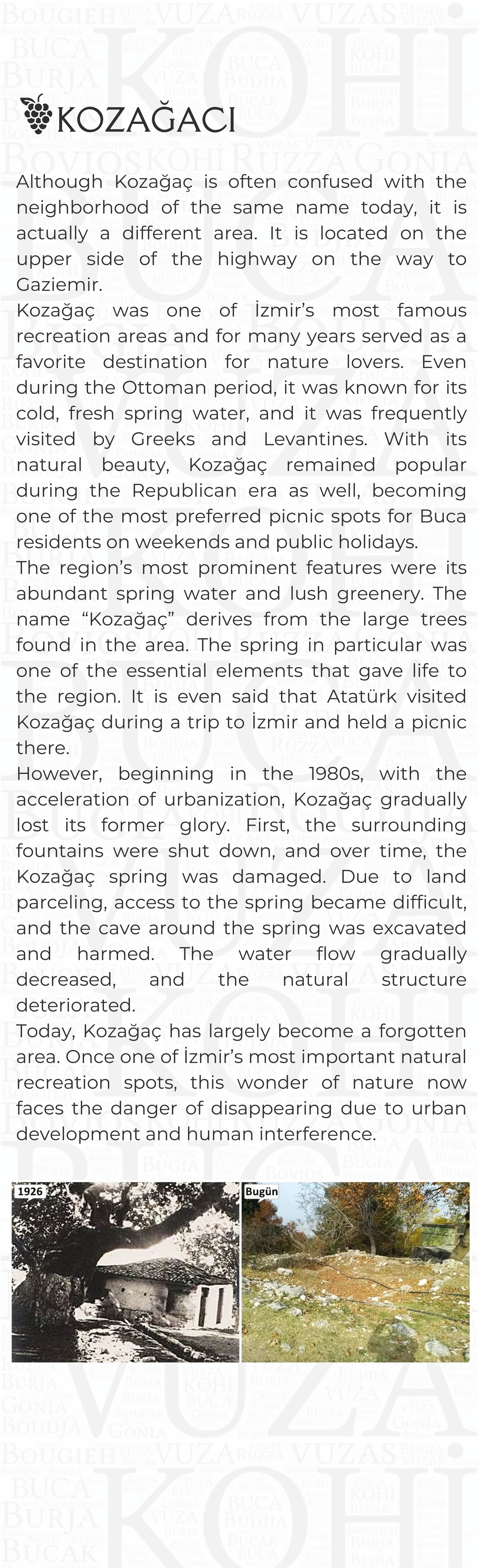 KOZAĞACI

Although Kozağaç is often confused with the neighborhood of the same name today, it is actually a different area. It is located on the upper side of the highway on the way to Gaziemir.
Kozağaç was one of İzmir's most famous recreation areas and for many years served as a favorite destination for nature lovers. Even during the Ottoman period, it was known for its cold, fresh spring water, and it was frequently visited by Greeks and Levantines. With its natural beauty, Kozağaç remained popular during the Republican era as well, becoming one of the most preferred picnic spots for Buca residents on weekends and public holidays.
The region's most prominent features were its abundant spring water and lush greenery. The name "Kozağaç" derives from the large trees found in the area. The spring in particular was one of the essential elements that gave life to the region. It is even said that Atatürk visited Kozağaç during a trip to İzmir and held a picnic there.
However, beginning in the 1980s, with the acceleration of urbanization, Kozağaç gradually lost its former glory. First, the surrounding fountains were shut down, and over time, the Kozağaç spring was damaged. Due to land parceling, access to the spring became difficult, and the cave around the spring was excavated and harmed. The water flow gradually decreased, and the natural structure deteriorated.
Today, Kozağaç has largely become a forgotten area. Once one of İzmir's most important natural recreation spots, this wonder of nature now faces the danger of disappearing due to urban development and human interference.

1926

Bugün